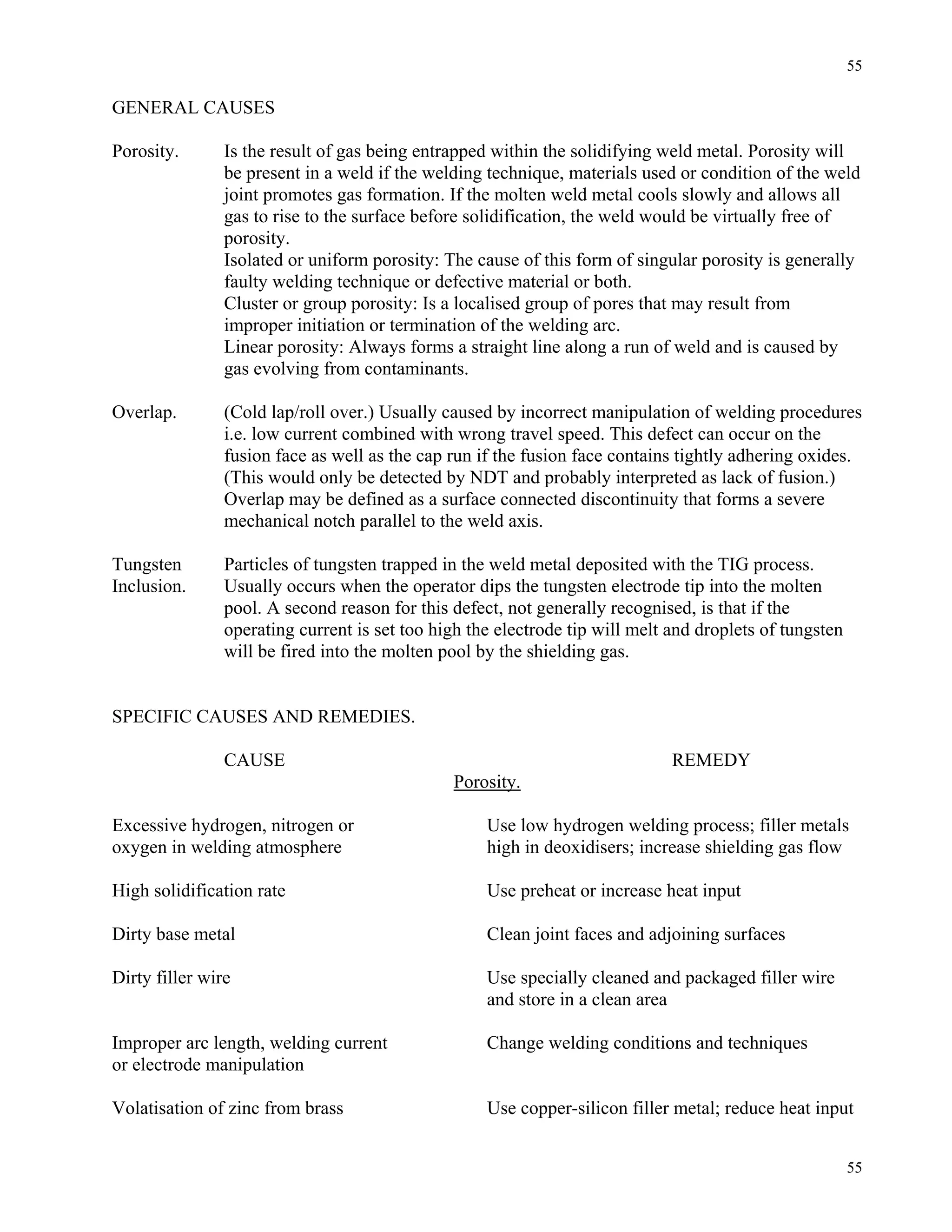 55

GENERAL CAUSES

Porosity. Is the result of gas being entrapped within the solidifying weld metal. Porosity will be present in a weld if the welding technique, materials used or condition of the weld joint promotes gas formation. If the molten weld metal cools slowly and allows all gas to rise to the surface before solidification, the weld would be virtually free of porosity.
Isolated or uniform porosity: The cause of this form of singular porosity is generally faulty welding technique or defective material or both.
Cluster or group porosity: Is a localised group of pores that may result from improper initiation or termination of the welding arc.
Linear porosity: Always forms a straight line along a run of weld and is caused by gas evolving from contaminants.

Overlap. (Cold lap/roll over.) Usually caused by incorrect manipulation of welding procedures i.e. low current combined with wrong travel speed. This defect can occur on the fusion face as well as the cap run if the fusion face contains tightly adhering oxides. (This would only be detected by NDT and probably interpreted as lack of fusion.) Overlap may be defined as a surface connected discontinuity that forms a severe mechanical notch parallel to the weld axis.

Tungsten Inclusion. Particles of tungsten trapped in the weld metal deposited with the TIG process. Usually occurs when the operator dips the tungsten electrode tip into the molten pool. A second reason for this defect, not generally recognised, is that if the operating current is set too high the electrode tip will melt and droplets of tungsten will be fired into the molten pool by the shielding gas.

SPECIFIC CAUSES AND REMEDIES.

| CAUSE | REMEDY |
|---|---|
| Porosity. | |
| Excessive hydrogen, nitrogen or oxygen in welding atmosphere | Use low hydrogen welding process; filler metals high in deoxidisers; increase shielding gas flow |
| High solidification rate | Use preheat or increase heat input |
| Dirty base metal | Clean joint faces and adjoining surfaces |
| Dirty filler wire | Use specially cleaned and packaged filler wire and store in a clean area |
| Improper arc length, welding current or electrode manipulation | Change welding conditions and techniques |
| Volatisation of zinc from brass | Use copper-silicon filler metal; reduce heat input |

55